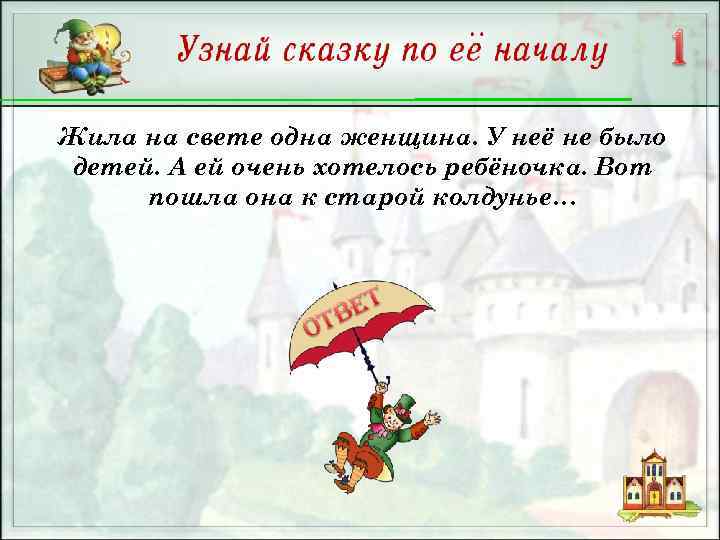 Узнай сказку по её началу

1

Жила на свете одна женщина. У неё не было детей. А ей очень хотелось ребёночка. Вот пошла она к старой колдунье…

ОТВЕТ